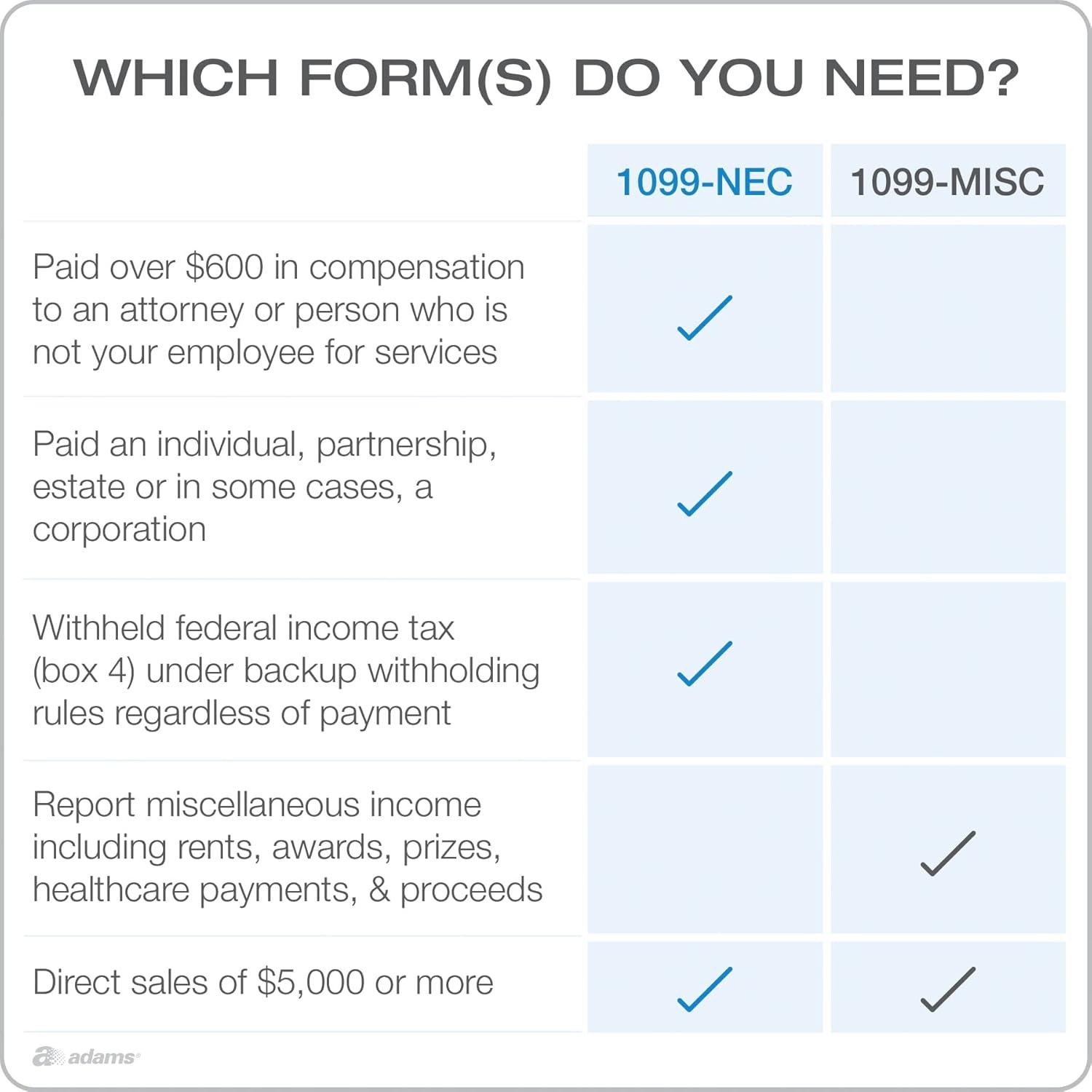 WHICH FORM(S) DO YOU NEED?

| | 1099-NEC | 1099-MISC |
|---|---|---|
| Paid over \$600 in compensation to an attorney or person who is not your employee for services | ✓ | |
| Paid an individual, partnership, estate or in some cases, a corporation | ✓ | |
| Withheld federal income tax (box 4) under backup withholding rules regardless of payment | ✓ | |
| Report miscellaneous income including rents, awards, prizes, healthcare payments, & proceeds | | ✓ |
| Direct sales of \$5,000 or more | ✓ | ✓ |

adams